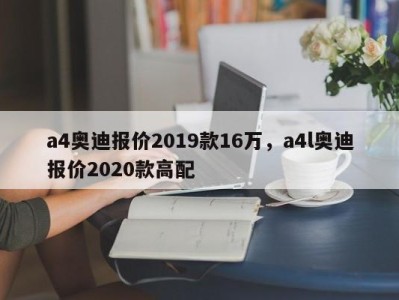 a4奥迪报价2019款16万，a4l奥迪报价2020款高配